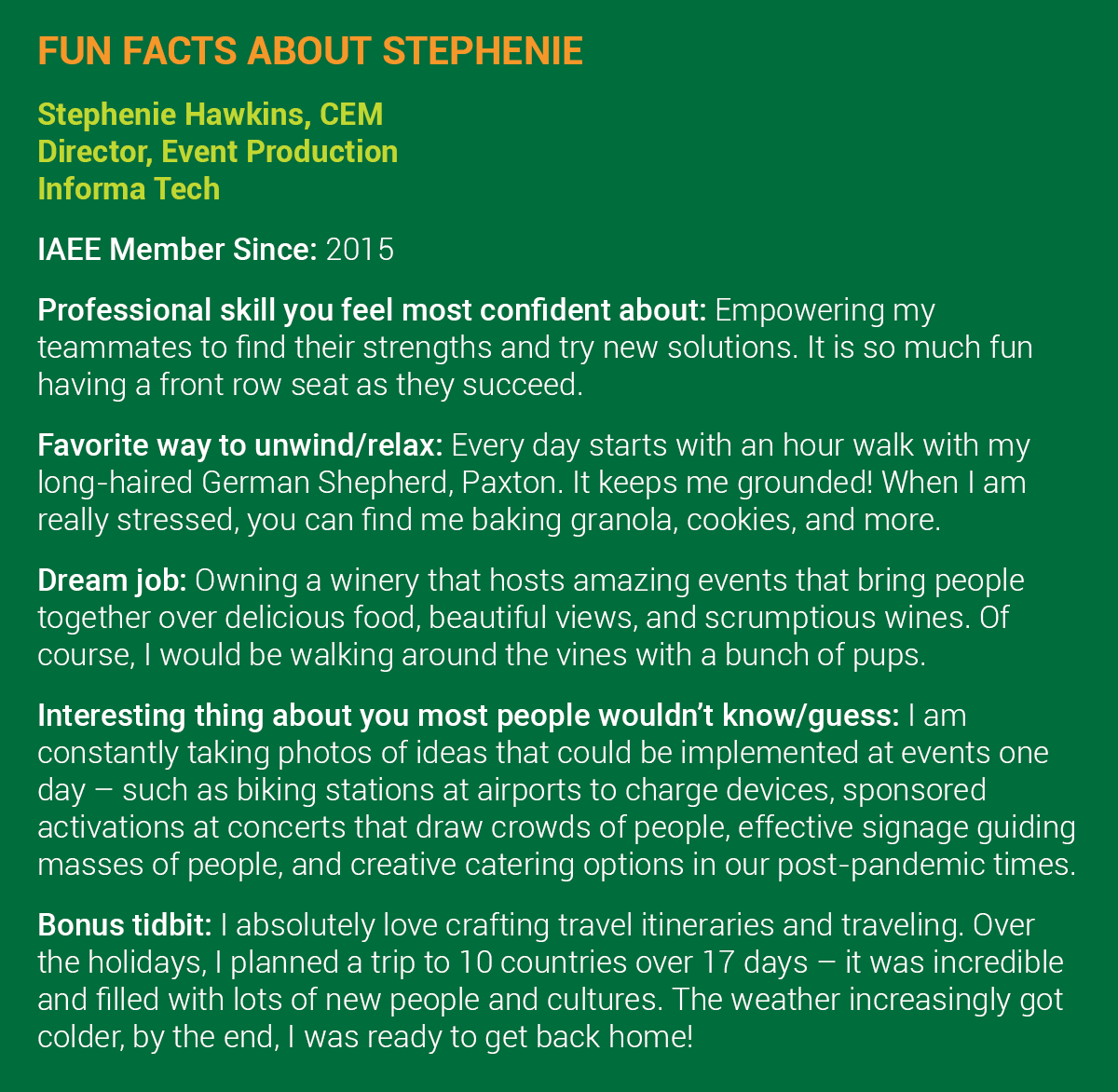 FUN FACTS ABOUT STEPHENIE

Stephenie Hawkins, CEM
Director, Event Production
Informa Tech

IAEE Member Since: 2015

Professional skill you feel most confident about: Empowering my teammates to find their strengths and try new solutions. It is so much fun having a front row seat as they succeed.

Favorite way to unwind/relax: Every day starts with an hour walk with my long-haired German Shepherd, Paxton. It keeps me grounded! When I am really stressed, you can find me baking granola, cookies, and more.

Dream job: Owning a winery that hosts amazing events that bring people together over delicious food, beautiful views, and scrumptious wines. Of course, I would be walking around the vines with a bunch of pups.

Interesting thing about you most people wouldn't know/guess: I am constantly taking photos of ideas that could be implemented at events one day – such as biking stations at airports to charge devices, sponsored activations at concerts that draw crowds of people, effective signage guiding masses of people, and creative catering options in our post-pandemic times.

Bonus tidbit: I absolutely love crafting travel itineraries and traveling. Over the holidays, I planned a trip to 10 countries over 17 days – it was incredible and filled with lots of new people and cultures. The weather increasingly got colder, by the end, I was ready to get back home!